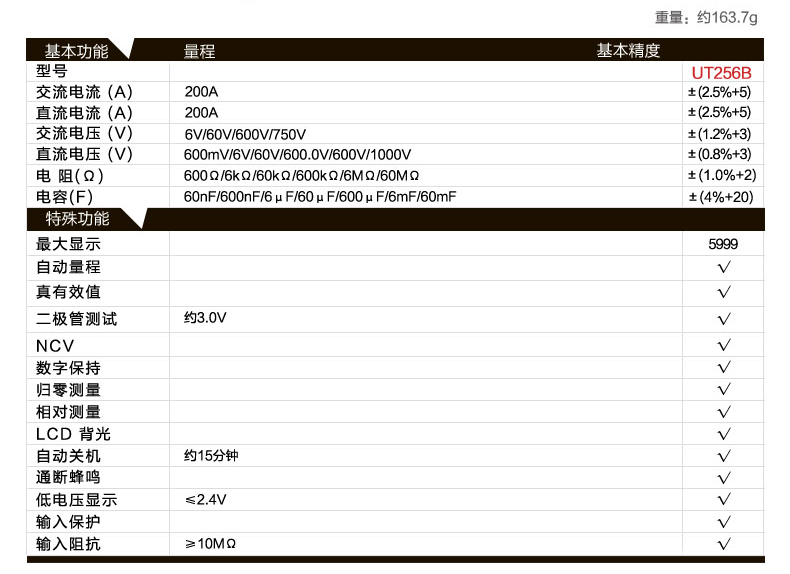 重量：约163.7g

| 基本功能 | 量程 | 基本精度 |
|---|---|---|
| 型号 | | UT256B |
| 交流电流（A） | 200A | ±(2.5%+5) |
| 直流电流（A） | 200A | ±(2.5%+5) |
| 交流电压（V） | 6V/60V/600V/750V | ±(1.2%+3) |
| 直流电压（V） | 600mV/6V/60V/600.0V/600V/1000V | ±(0.8%+3) |
| 电 阻(Ω) | 600Ω/6kΩ/60kΩ/600kΩ/6MΩ/60MΩ | ±(1.0%+2) |
| 电容(F) | 60nF/600nF/6μF/60μF/600μF/6mF/60mF | ±(4%+20) |
| 特殊功能 | | |
| 最大显示 | | 5999 |
| 自动量程 | | √ |
| 真有效值 | | √ |
| 二极管测试 | 约3.0V | √ |
| NCV | | √ |
| 数字保持 | | √ |
| 归零测量 | | √ |
| 相对测量 | | √ |
| LCD 背光 | | √ |
| 自动关机 | 约15分钟 | √ |
| 通断蜂鸣 | | √ |
| 低电压显示 | ≤2.4V | √ |
| 输入保护 | | √ |
| 输入阻抗 | ≥10MΩ | √ |